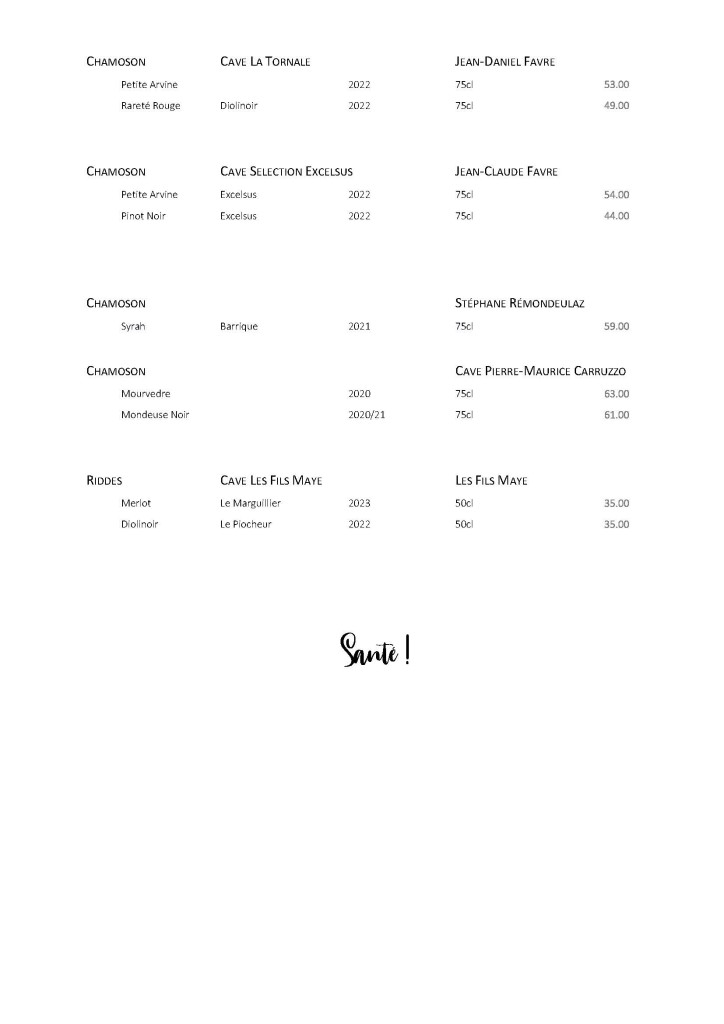 | CHAMOSON | CAVE LA TORNALE | | JEAN-DANIEL FAVRE | |
|---|---|---|---|---|
| Petite Arvine | | 2022 | 75cl | 53.00 |
| Rareté Rouge | Diolinoir | 2022 | 75cl | 49.00 |

| CHAMOSON | CAVE SELECTION EXCELSUS | | JEAN-CLAUDE FAVRE | |
|---|---|---|---|---|
| Petite Arvine | Excelsus | 2022 | 75cl | 54.00 |
| Pinot Noir | Excelsus | 2022 | 75cl | 44.00 |

| CHAMOSON | | | STÉPHANE RÉMONDEULAZ | |
|---|---|---|---|---|
| Syrah | Barrique | 2021 | 75cl | 59.00 |

| CHAMOSON | | | CAVE PIERRE-MAURICE CARRUZZO | |
|---|---|---|---|---|
| Mourvedre | | 2020 | 75cl | 63.00 |
| Mondeuse Noir | | 2020/21 | 75cl | 61.00 |

| RIDDES | CAVE LES FILS MAYE | | LES FILS MAYE | |
|---|---|---|---|---|
| Merlot | Le Marguillier | 2023 | 50cl | 35.00 |
| Diolinoir | Le Piocheur | 2022 | 50cl | 35.00 |

Santé !